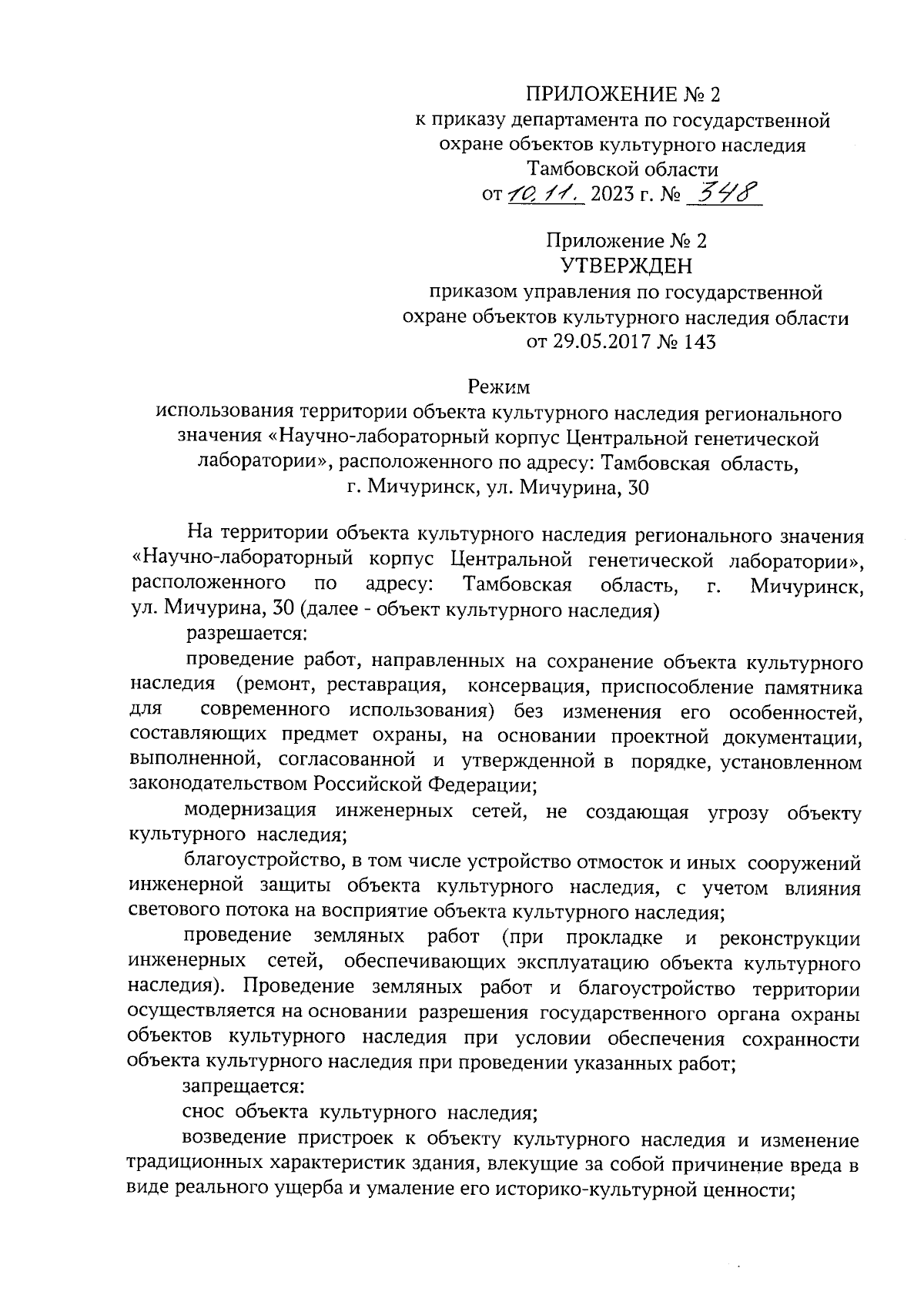 ПРИЛОЖЕНИЕ № 2
к приказу департамента по государственной охране объектов культурного наследия Тамбовской области
от 10.11. 2023 г. № 348

Приложение № 2
УТВЕРЖДЕН
приказом управления по государственной охране объектов культурного наследия области
от 29.05.2017 № 143

Режим
использования территории объекта культурного наследия регионального значения «Научно-лабораторный корпус Центральной генетической лаборатории», расположенного по адресу: Тамбовская область, г. Мичуринск, ул. Мичурина, 30

На территории объекта культурного наследия регионального значения «Научно-лабораторный корпус Центральной генетической лаборатории», расположенного по адресу: Тамбовская область, г. Мичуринск, ул. Мичурина, 30 (далее - объект культурного наследия)

разрешается:

проведение работ, направленных на сохранение объекта культурного наследия (ремонт, реставрация, консервация, приспособление памятника для современного использования) без изменения его особенностей, составляющих предмет охраны, на основании проектной документации, выполненной, согласованной и утвержденной в порядке, установленном законодательством Российской Федерации;

модернизация инженерных сетей, не создающая угрозу объекту культурного наследия;

благоустройство, в том числе устройство отмосток и иных сооружений инженерной защиты объекта культурного наследия, с учетом влияния светового потока на восприятие объекта культурного наследия;

проведение земляных работ (при прокладке и реконструкции инженерных сетей, обеспечивающих эксплуатацию объекта культурного наследия). Проведение земляных работ и благоустройство территории осуществляется на основании разрешения государственного органа охраны объектов культурного наследия при условии обеспечения сохранности объекта культурного наследия при проведении указанных работ;

запрещается:

снос объекта культурного наследия;

возведение пристроек к объекту культурного наследия и изменение традиционных характеристик здания, влекущие за собой причинение вреда в виде реального ущерба и умаление его историко-культурной ценности;